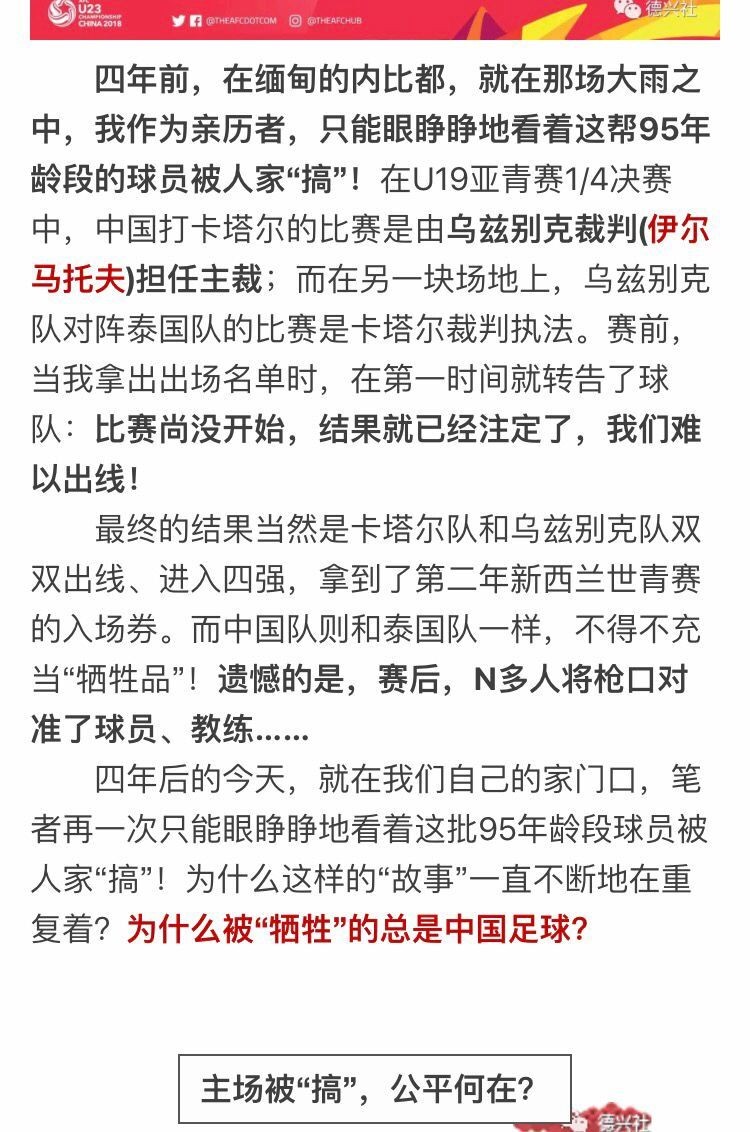 U23 CHAMPIONSHIP CHINA 2018 @THEAFCDOTCOM @THEAFCHUB 德兴社

四年前，在缅甸的内比都，就在那场大雨之中，我作为亲历者，只能眼睁睁地看着这帮95年龄段的球员被人家“搞”！在U19亚青赛1/4决赛中，中国打卡塔尔的比赛是由乌兹别克裁判(伊尔马托夫)担任主裁；而在另一块场地上，乌兹别克队对阵泰国队的比赛是卡塔尔裁判执法。赛前，当我拿出出场名单时，在第一时间就转告了球队：比赛尚没开始，结果就已经注定了，我们难以出线！

最终的结果当然是卡塔尔队和乌兹别克队双双出线、进入四强，拿到了第二年新西兰世青赛的入场券。而中国队则和泰国队一样，不得不充当“牺牲品”！遗憾的是，赛后，N多人将枪口对准了球员、教练……

四年后的今天，就在我们自己的家门口，笔者再一次只能眼睁睁地看着这批95年龄段球员被人家“搞”！为什么这样的“故事”一直不断地在重复着？为什么被“牺牲”的总是中国足球？

主场被“搞”，公平何在？

德兴社